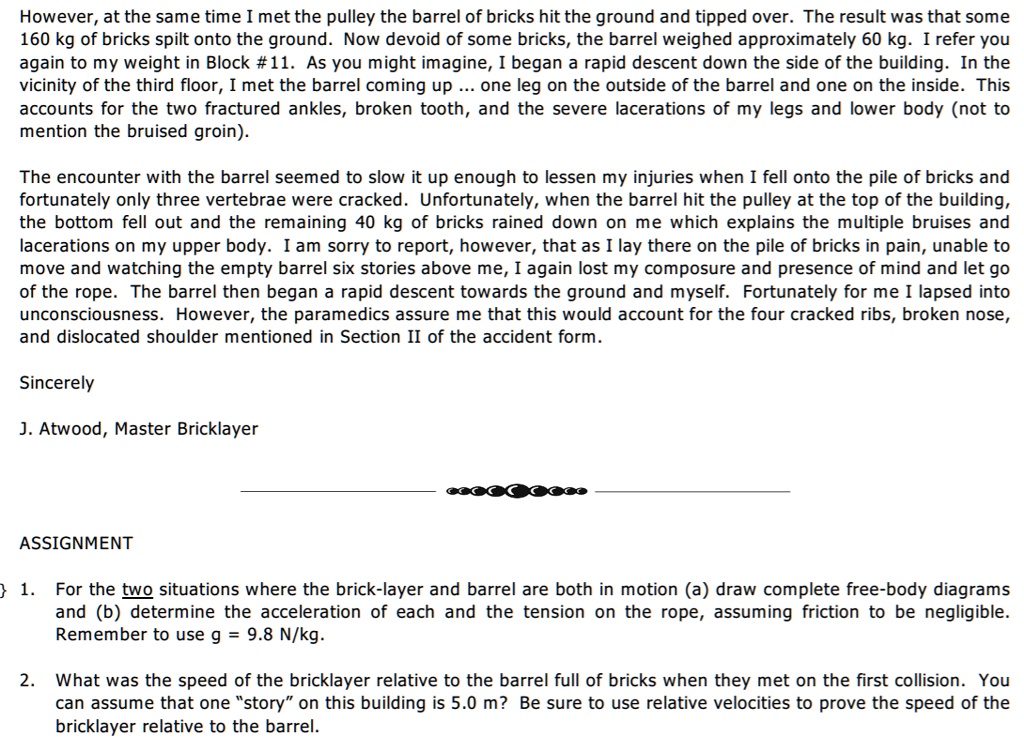 However, at the same time I met the pulley the barrel of bricks hit the ground and tipped over. The result was that some 160 kg of bricks spilt onto the ground. Now devoid of some bricks, the barrel weighed approximately 60 kg. I refer you again to my weight in Block #11. As you might imagine, I began a rapid descent down the side of the building. In the vicinity of the third floor, I met the barrel coming up ... one leg on the outside of the barrel and one on the inside. This accounts for the two fractured ankles, broken tooth, and the severe lacerations of my legs and lower body (not to mention the bruised groin).

The encounter with the barrel seemed to slow it up enough to lessen my injuries when I fell onto the pile of bricks and fortunately only three vertebrae were cracked. Unfortunately, when the barrel hit the pulley at the top of the building, the bottom fell out and the remaining 40 kg of bricks rained down on me which explains the multiple bruises and lacerations on my upper body. I am sorry to report, however, that as I lay there on the pile of bricks in pain, unable to move and watching the empty barrel six stories above me, I again lost my composure and presence of mind and let go of the rope. The barrel then began a rapid descent towards the ground and myself. Fortunately for me I lapsed into unconsciousness. However, the paramedics assure me that this would account for the four cracked ribs, broken nose, and dislocated shoulder mentioned in Section II of the accident form.

Sincerely

J. Atwood, Master Bricklayer

ASSIGNMENT

1. For the two situations where the brick-layer and barrel are both in motion (a) draw complete free-body diagrams and (b) determine the acceleration of each and the tension on the rope, assuming friction to be negligible. Remember to use g = 9.8 N/kg.

2. What was the speed of the bricklayer relative to the barrel full of bricks when they met on the first collision. You can assume that one "story" on this building is 5.0 m? Be sure to use relative velocities to prove the speed of the bricklayer relative to the barrel.